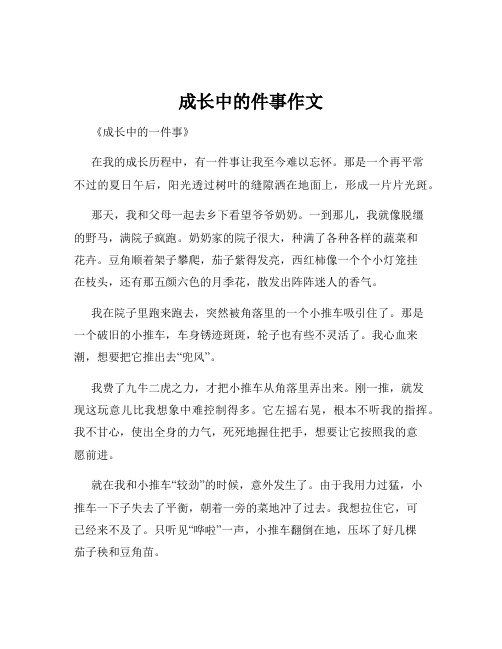 成长中的件事作文

《成长中的一件事》

在我的成长历程中，有一件事让我至今难以忘怀。那是一个再平常不过的夏日午后，阳光透过树叶的缝隙洒在地面上，形成一片片光斑。

那天，我和父母一起去乡下看望爷爷奶奶。一到那儿，我就像脱缰的野马，满院子疯跑。奶奶家的院子很大，种满了各种各样的蔬菜和花卉。豆角顺着架子攀爬，茄子紫得发亮，西红柿像一个个小灯笼挂在枝头，还有那五颜六色的月季花，散发出阵阵迷人的香气。

我在院子里跑来跑去，突然被角落里的一个小推车吸引住了。那是一个破旧的小推车，车身锈迹斑斑，轮子也有些不灵活了。我心血来潮，想要把它推出去“兜风”。

我费了九牛二虎之力，才把小推车从角落里弄出来。刚一推，就发现这玩意儿比我想象中难控制得多。它左摇右晃，根本不听我的指挥。我不甘心，使出全身的力气，死死地握住把手，想要让它按照我的意愿前进。

就在我和小推车“较劲”的时候，意外发生了。由于我用力过猛，小推车一下子失去了平衡，朝着一旁的菜地冲了过去。我想拉住它，可已经来不及了。只听见“哗啦”一声，小推车翻倒在地，压坏了好几棵茄子秧和豆角苗。